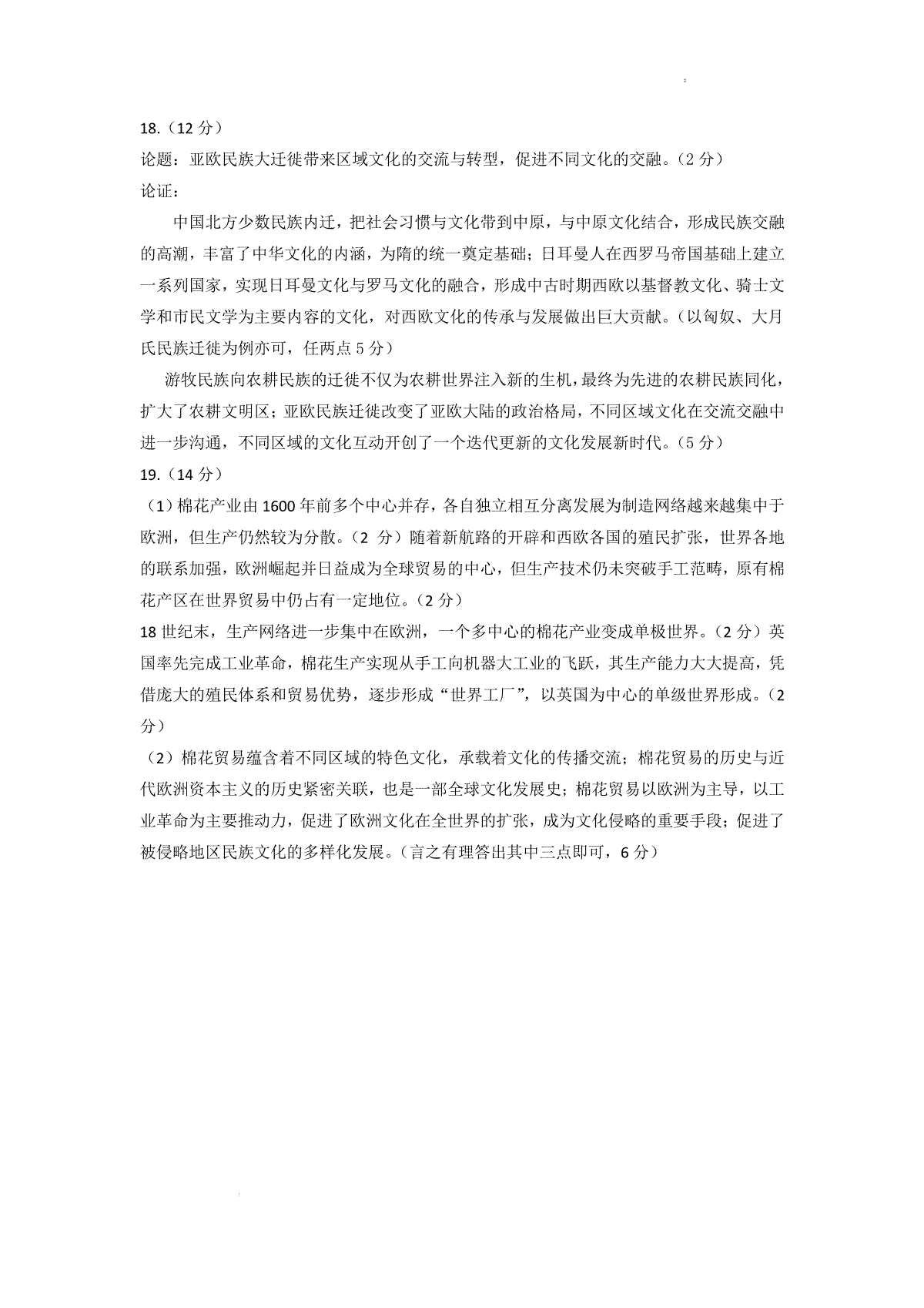 18.（12 分）
论题：亚欧民族大迁徙带来区域文化的交流与转型，促进不同文化的交融。（2 分）
论证：

中国北方少数民族内迁，把社会习惯与文化带到中原，与中原文化结合，形成民族交融的高潮，丰富了中华文化的内涵，为隋的统一奠定基础；日耳曼人在西罗马帝国基础上建立一系列国家，实现日耳曼文化与罗马文化的融合，形成中古时期西欧以基督教文化、骑士文学和市民文学为主要内容的文化，对西欧文化的传承与发展做出巨大贡献。（以匈奴、大月氏民族迁徙为例亦可，任两点 5 分）

游牧民族向农耕民族的迁徙不仅为农耕世界注入新的生机，最终为先进的农耕民族同化，扩大了农耕文明区；亚欧民族迁徙改变了亚欧大陆的政治格局，不同区域文化在交流交融中进一步沟通，不同区域的文化互动开创了一个迭代更新的文化发展新时代。（5 分）
19.（14 分）
（1）棉花产业由 1600 年前多个中心并存，各自独立相互分离发展为制造网络越来越集中于欧洲，但生产仍然较为分散。（2 分）随着新航路的开辟和西欧各国的殖民扩张，世界各地的联系加强，欧洲崛起并日益成为全球贸易的中心，但生产技术仍未突破手工范畴，原有棉花产区在世界贸易中仍占有一定地位。（2 分）
18 世纪末，生产网络进一步集中在欧洲，一个多中心的棉花产业变成单极世界。（2 分）英国率先完成工业革命，棉花生产实现从手工向机器大工业的飞跃，其生产能力大大提高，凭借庞大的殖民体系和贸易优势，逐步形成“世界工厂”，以英国为中心的单级世界形成。（2 分）
（2）棉花贸易蕴含着不同区域的特色文化，承载着文化的传播交流；棉花贸易的历史与近代欧洲资本主义的历史紧密关联，也是一部全球文化发展史；棉花贸易以欧洲为主导，以工业革命为主要推动力，促进了欧洲文化在全世界的扩张，成为文化侵略的重要手段；促进了被侵略地区民族文化的多样化发展。（言之有理答出其中三点即可，6 分）